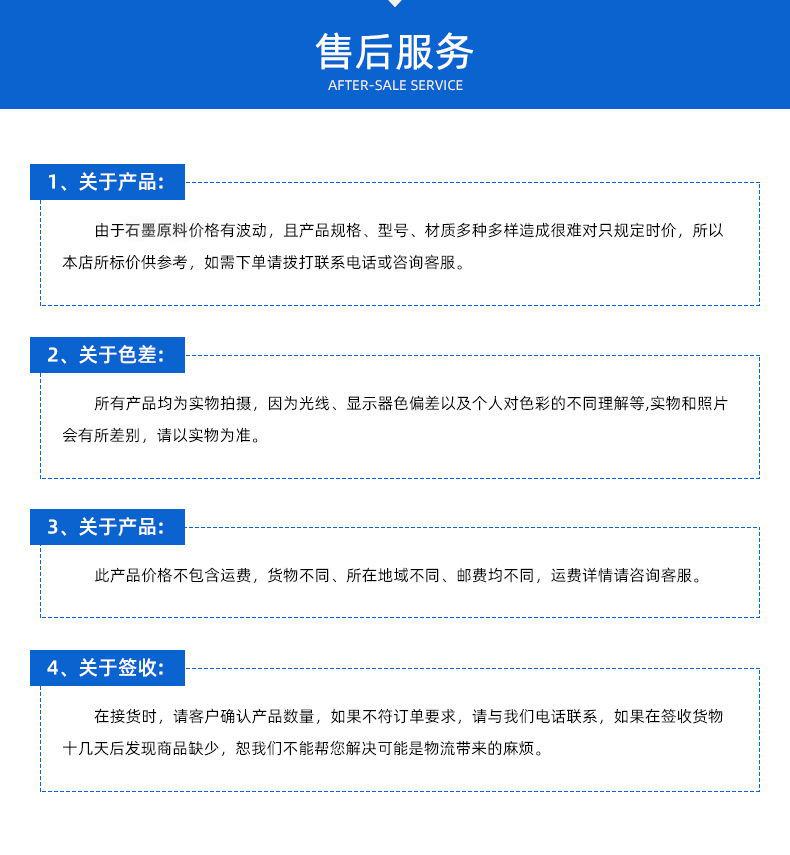 售后服务
AFTER-SALE SERVICE

1、关于产品:

由于石墨原料价格有波动，且产品规格、型号、材质多种多样造成很难对只规定时价，所以本店所标价供参考，如需下单请拨打联系电话或咨询客服。

2、关于色差:

所有产品均为实物拍摄，因为光线、显示器色偏差以及个人对色彩的不同理解等,实物和照片会有所差别，请以实物为准。

3、关于产品:

此产品价格不包含运费，货物不同、所在地域不同、邮费均不同，运费详情请咨询客服。

4、关于签收:

在接货时，请客户确认产品数量，如果不符订单要求，请与我们电话联系，如果在签收货物十几天后发现商品缺少，恕我们不能帮您解决可能是物流带来的麻烦。